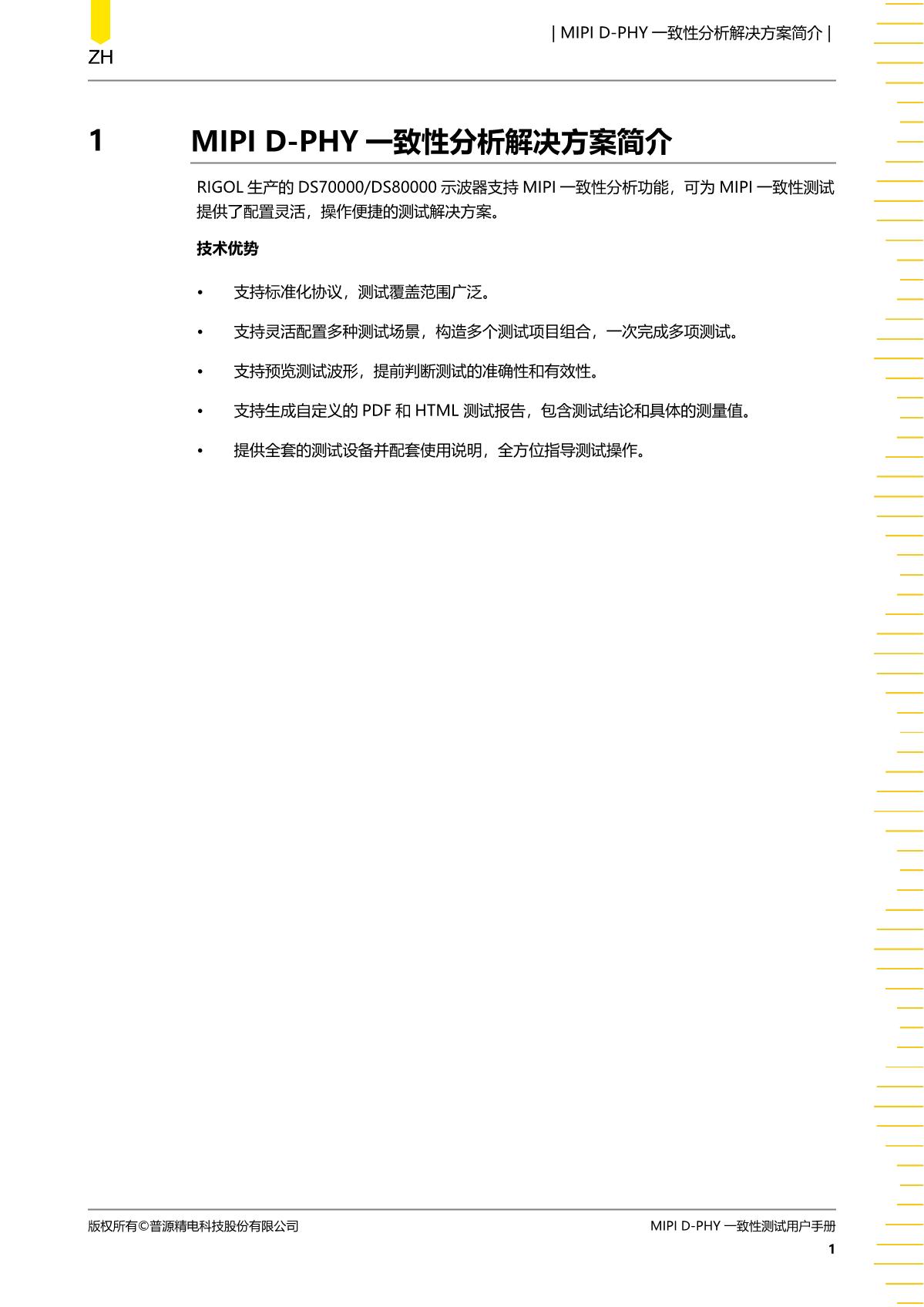 ZH

| MIPI D-PHY 一致性分析解决方案简介 |

1 MIPI D-PHY 一致性分析解决方案简介

RIGOL 生产的 DS70000/DS80000 示波器支持 MIPI 一致性分析功能，可为 MIPI 一致性测试提供了配置灵活，操作便捷的测试解决方案。

技术优势

• 支持标准化协议，测试覆盖范围广泛。

• 支持灵活配置多种测试场景，构造多个测试项目组合，一次完成多项测试。

• 支持预览测试波形，提前判断测试的准确性和有效性。

• 支持生成自定义的 PDF 和 HTML 测试报告，包含测试结论和具体的测量值。

• 提供全套的测试设备并配套使用说明，全方位指导测试操作。

版权所有©普源精电科技股份有限公司

MIPI D-PHY 一致性测试用户手册

1